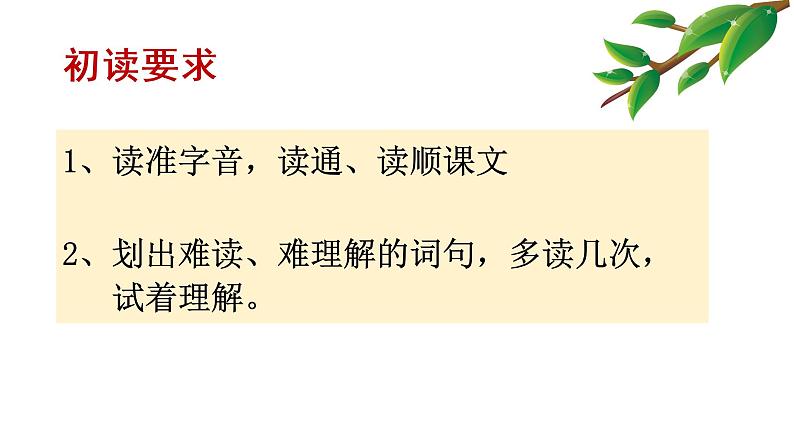 初读要求

1、读准字音，读通、读顺课文

2、划出难读、难理解的词句，多读几次，试着理解。